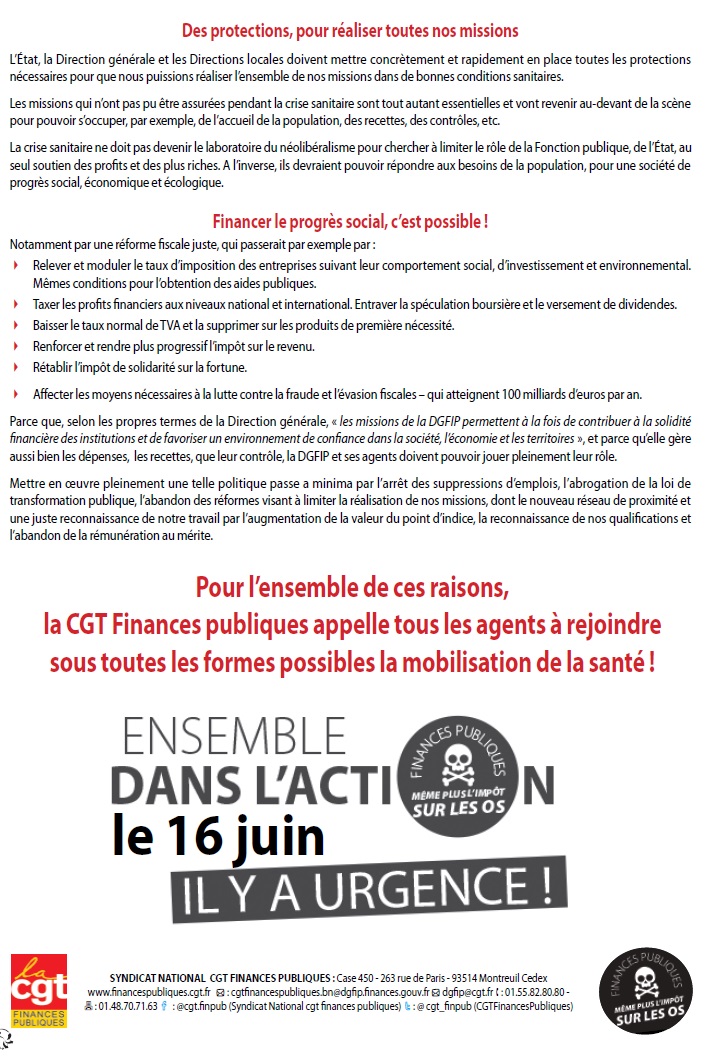 Des protections, pour réaliser toutes nos missions

L'État, la Direction générale et les Directions locales doivent mettre concrètement et rapidement en place toutes les protections nécessaires pour que nous puissions réaliser l'ensemble de nos missions dans de bonnes conditions sanitaires.

Les missions qui n'ont pas pu être assurées pendant la crise sanitaire sont tout autant essentielles et vont revenir au-devant de la scène pour pouvoir s'occuper, par exemple, de l'accueil de la population, des recettes, des contrôles, etc.

La crise sanitaire ne doit pas devenir le laboratoire du néolibéralisme pour chercher à limiter le rôle de la Fonction publique, de l'État, au seul soutien des profits et des plus riches. A l'inverse, ils devraient pouvoir répondre aux besoins de la population, pour une société de progrès social, économique et écologique.

Financer le progrès social, c'est possible !

Notamment par une réforme fiscale juste, qui passerait par exemple par :

Relever et moduler le taux d'imposition des entreprises suivant leur comportement social, d'investissement et environnemental. Mêmes conditions pour l'obtention des aides publiques.

Taxer les profits financiers aux niveaux national et international. Entraver la spéculation boursière et le versement de dividendes.

Baisser le taux normal de TVA et la supprimer sur les produits de première nécessité.

Renforcer et rendre plus progressif l'impôt sur le revenu.

Rétablir l'impôt de solidarité sur la fortune.

Affecter les moyens nécessaires à la lutte contre la fraude et l'évasion fiscales – qui atteignent 100 milliards d'euros par an.

Parce que, selon les propres termes de la Direction générale, « les missions de la DGFIP permettent à la fois de contribuer à la solidité financière des institutions et de favoriser un environnement de confiance dans la société, l'économie et les territoires », et parce qu'elle gère aussi bien les dépenses, les recettes, que leur contrôle, la DGFIP et ses agents doivent pouvoir jouer pleinement leur rôle.

Mettre en œuvre pleinement une telle politique passe a minima par l'arrêt des suppressions d'emplois, l'abrogation de la loi de transformation publique, l'abandon des réformes visant à limiter la réalisation de nos missions, dont le nouveau réseau de proximité et une juste reconnaissance de notre travail par l'augmentation de la valeur du point d'indice, la reconnaissance de nos qualifications et l'abandon de la rémunération au mérite.

Pour l'ensemble de ces raisons,
la CGT Finances publiques appelle tous les agents à rejoindre sous toutes les formes possibles la mobilisation de la santé !

ENSEMBLE
DANS L'ACTI N
FINANCES PUBLIQUES
MÊME PLUS L'IMPÔT SUR LES OS
le 16 juin
IL Y A URGENCE !

la cgt FINANCES PUBLIQUES

SYNDICAT NATIONAL CGT FINANCES PUBLIQUES : Case 450 - 263 rue de Paris - 93514 Montreuil Cedex
www.financespubliques.cgt.fr : cgtfinancespubliques.bn@dgfip.finances.gouv.fr dgfip@cgt.fr : 01.55.82.80.80 - : 01.48.70.71.63 : @cgt.finpub (Syndicat National cgt finances publiques) : @ cgt_finpub (CGTFinancesPubliques)

FINANCES PUBLIQUES
MÊME PLUS L'IMPÔT SUR LES OS